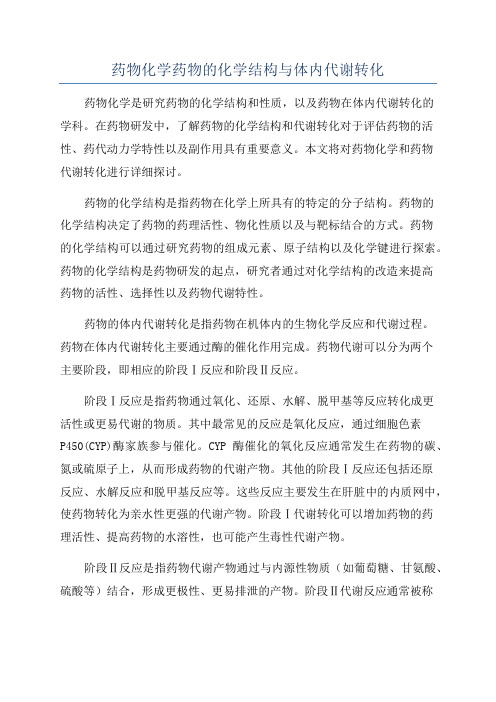 药物化学药物的化学结构与体内代谢转化

药物化学是研究药物的化学结构和性质，以及药物在体内代谢转化的学科。在药物研发中，了解药物的化学结构和代谢转化对于评估药物的活性、药代动力学特性以及副作用具有重要意义。本文将对药物化学和药物代谢转化进行详细探讨。

药物的化学结构是指药物在化学上所具有的特定的分子结构。药物的化学结构决定了药物的药理活性、物化性质以及与靶标结合的方式。药物的化学结构可以通过研究药物的组成元素、原子结构以及化学键进行探索。药物的化学结构是药物研发的起点，研究者通过对化学结构的改造来提高药物的活性、选择性以及药物代谢特性。

药物的体内代谢转化是指药物在机体内的生物化学反应和代谢过程。药物在体内代谢转化主要通过酶的催化作用完成。药物代谢可以分为两个主要阶段，即相应的阶段Ⅰ反应和阶段Ⅱ反应。

阶段Ⅰ反应是指药物通过氧化、还原、水解、脱甲基等反应转化成更活性或更易代谢的物质。其中最常见的反应是氧化反应，通过细胞色素P450(CYP)酶家族参与催化。CYP 酶催化的氧化反应通常发生在药物的碳、氮或硫原子上，从而形成药物的代谢产物。其他的阶段Ⅰ反应还包括还原反应、水解反应和脱甲基反应等。这些反应主要发生在肝脏中的内质网中，使药物转化为亲水性更强的代谢产物。阶段Ⅰ代谢转化可以增加药物的药理活性、提高药物的水溶性，也可能产生毒性代谢产物。

阶段Ⅱ反应是指药物代谢产物通过与内源性物质（如葡萄糖、甘氨酸、硫酸等）结合，形成更极性、更易排泄的产物。阶段Ⅱ代谢反应通常被称